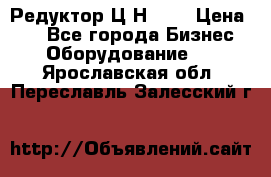 Редуктор Ц Н Цена
Все города Бизнес
Оборудование
Ярославская обл
Переславль Залесский г

http://Объявлений.сайт